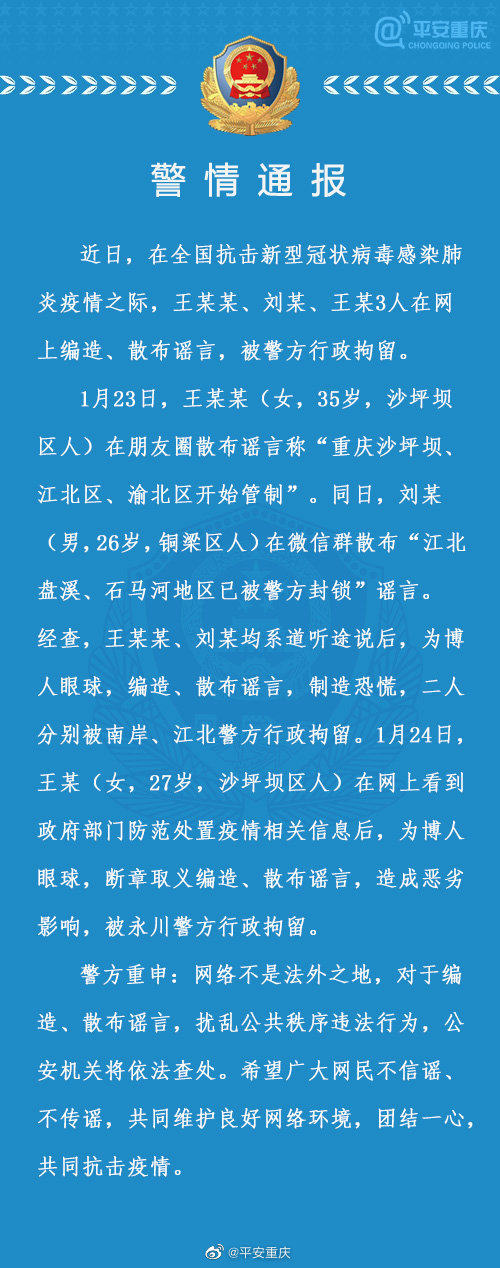 @平安重庆
CHONGQING POLICE

警情通报

近日，在全国抗击新型冠状病毒感染肺炎疫情之际，王某某、刘某、王某3人在网上编造、散布谣言，被警方行政拘留。

1月23日，王某某（女，35岁，沙坪坝区人）在朋友圈散布谣言称“重庆沙坪坝、江北区、渝北区开始管制”。同日，刘某（男，26岁，铜梁区人）在微信群散布“江北盘溪、石马河地区已被警方封锁”谣言。经查，王某某、刘某均系道听途说后，为博人眼球，编造、散布谣言，制造恐慌，二人分别被南岸、江北警方行政拘留。1月24日，王某（女，27岁，沙坪坝区人）在网上看到政府部门防范处置疫情相关信息后，为博人眼球，断章取义编造、散布谣言，造成恶劣影响，被永川警方行政拘留。

警方重申：网络不是法外之地，对于编造、散布谣言，扰乱公共秩序违法行为，公安机关将依法查处。希望广大网民不信谣、不传谣，共同维护良好网络环境，团结一心，共同抗击疫情。

@平安重庆